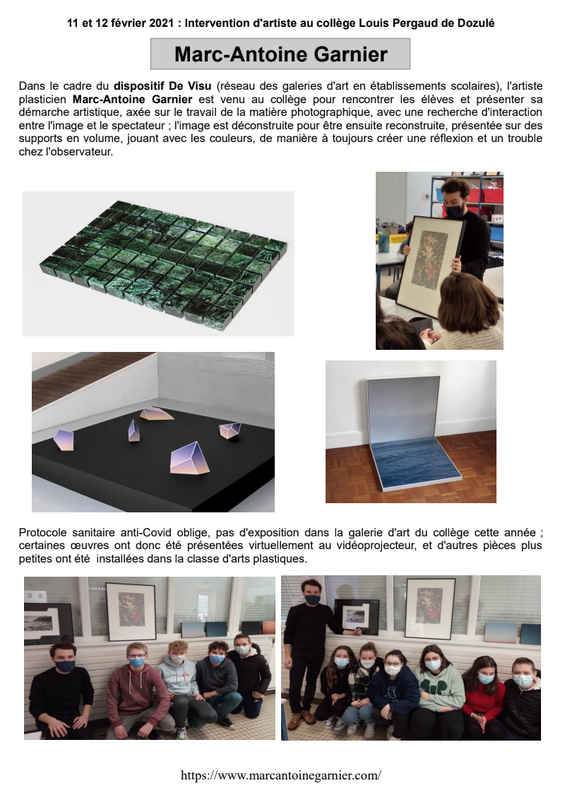 11 et 12 février 2021 : Intervention d'artiste au collège Louis Pergaud de Dozulé

Marc-Antoine Garnier

Dans le cadre du dispositif De Visu (réseau des galeries d'art en établissements scolaires), l'artiste plasticien Marc-Antoine Garnier est venu au collège pour rencontrer les élèves et présenter sa démarche artistique, axée sur le travail de la matière photographique, avec une recherche d'interaction entre l'image et le spectateur ; l'image est déconstruite pour être ensuite reconstruite, présentée sur des supports en volume, jouant avec les couleurs, de manière à toujours créer une réflexion et un trouble chez l'observateur.

Protocole sanitaire anti-Covid oblige, pas d'exposition dans la galerie d'art du collège cette année ; certaines œuvres ont donc été présentées virtuellement au vidéoprojecteur, et d'autres pièces plus petites ont été installées dans la classe d'arts plastiques.

https://www.marcantoinegarnier.com/